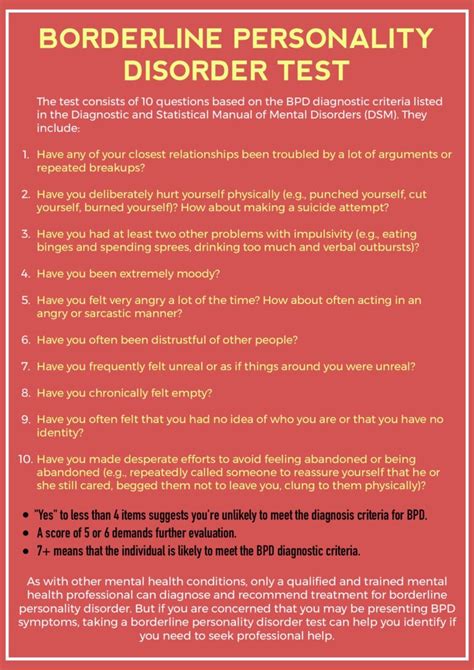 BORDERLINE PERSONALITY DISORDER TEST

The test consists of 10 questions based on the BPD diagnostic criteria listed in the Diagnostic and Statistical Manual of Mental Disorders (DSM). They include:

1. Have any of your closest relationships been troubled by a lot of arguments or repeated breakups?

2. Have you deliberately hurt yourself physically (e.g., punched yourself, cut yourself, burned yourself)? How about making a suicide attempt?

3. Have you had at least two other problems with impulsivity (e.g., eating binges and spending sprees, drinking too much and verbal outbursts)?

4. Have you been extremely moody?

5. Have you felt very angry a lot of the time? How about often acting in an angry or sarcastic manner?

6. Have you often been distrustful of other people?

7. Have you frequently felt unreal or as if things around you were unreal?

8. Have you chronically felt empty?

9. Have you often felt that you had no idea of who you are or that you have no identity?

10. Have you made desperate efforts to avoid feeling abandoned or being abandoned (e.g., repeatedly called someone to reassure yourself that he or she still cared, begged them not to leave you, clung to them physically)?

• "Yes" to less than 4 items suggests you're unlikely to meet the diagnosis criteria for BPD.
• A score of 5 or 6 demands further evaluation.
• 7+ means that the individual is likely to meet the BPD diagnostic criteria.

As with other mental health conditions, only a qualified and trained mental health professional can diagnose and recommend treatment for borderline personality disorder. But if you are concerned that you may be presenting BPD symptoms, taking a borderline personality disorder test can help you identify if you need to seek professional help.